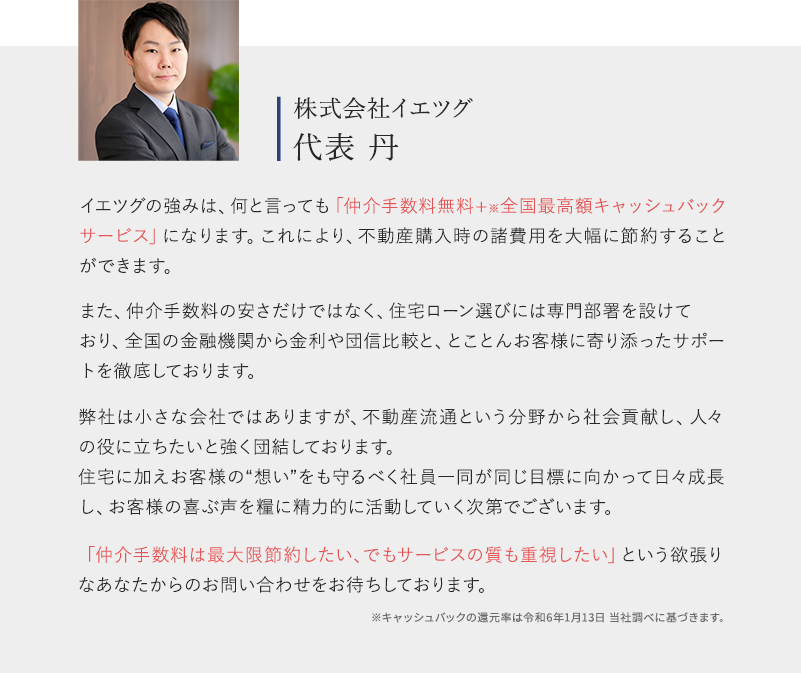 株式会社イエツグ
代表 丹

イエツグの強みは、何と言っても「仲介手数料無料+※全国最高額キャッシュバックサービス」になります。これにより、不動産購入時の諸費用を大幅に節約することができます。

また、仲介手数料の安さだけではなく、住宅ローン選びには専門部署を設けており、全国の金融機関から金利や団信比較と、とことんお客様に寄り添ったサポートを徹底しております。

弊社は小さな会社ではありますが、不動産流通という分野から社会貢献し、人々の役に立ちたいと強く団結しております。
住宅に加えお客様の“想い”をも守るべく社員一同が同じ目標に向かって日々成長し、お客様の喜ぶ声を糧に精力的に活動していく次第でございます。

「仲介手数料は最大限節約したい、でもサービスの質も重視したい」という欲張りなあなたからのお問い合わせをお待ちしております。

※キャッシュバックの還元率は令和6年1月13日 当社調べに基づきます。